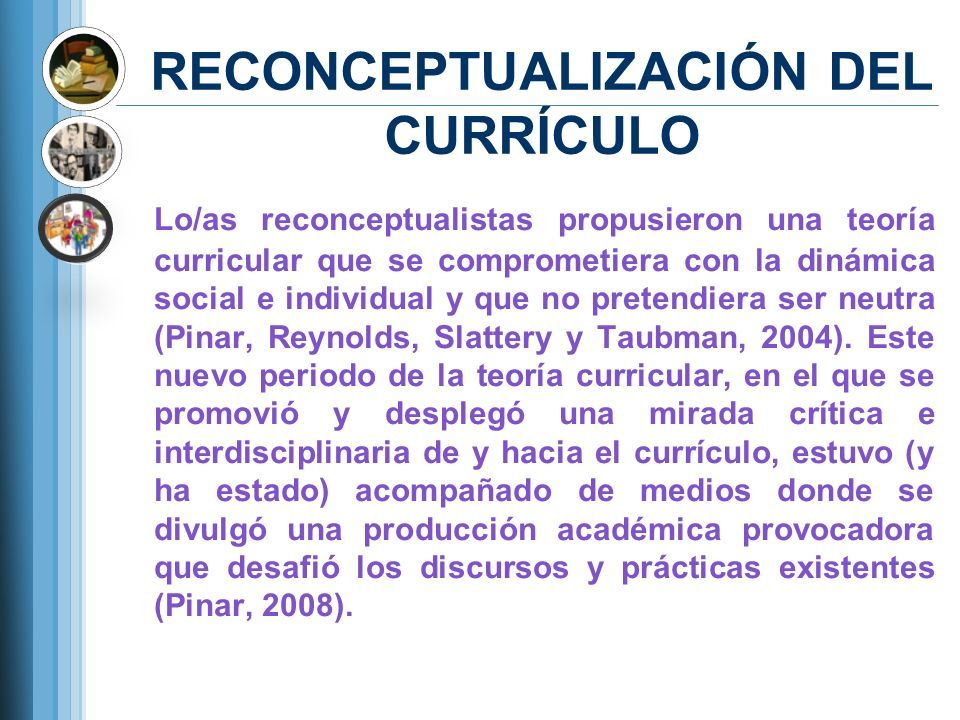 RECONCEPTUALIZACIÓN DEL CURRÍCULO

Lo/as reconceptualistas propusieron una teoría curricular que se comprometiera con la dinámica social e individual y que no pretendiera ser neutra (Pinar, Reynolds, Slattery y Taubman, 2004). Este nuevo periodo de la teoría curricular, en el que se promovió y desplegó una mirada crítica e interdisciplinaria de y hacia el currículo, estuvo (y ha estado) acompañado de medios donde se divulgó una producción académica provocadora que desafió los discursos y prácticas existentes (Pinar, 2008).